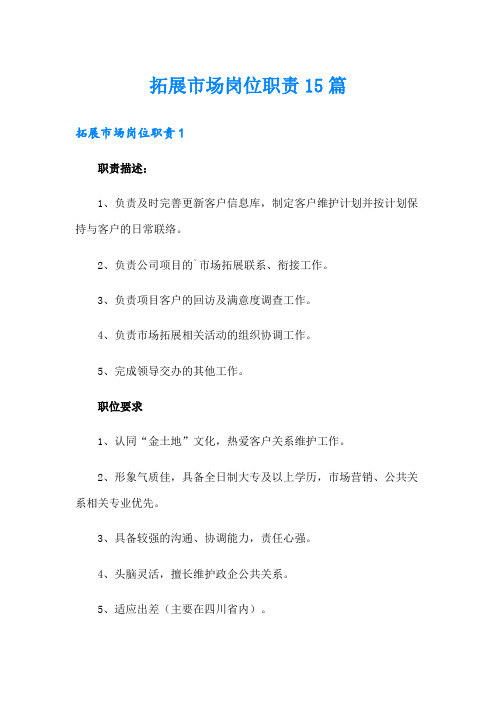 拓展市场岗位职责15篇

拓展市场岗位职责1

职责描述：

1、负责及时完善更新客户信息库，制定客户维护计划并按计划保持与客户的日常联络。

2、负责公司项目的`市场拓展联系、衔接工作。

3、负责项目客户的回访及满意度调查工作。

4、负责市场拓展相关活动的组织协调工作。

5、完成领导交办的其他工作。

职位要求

1、认同“金土地”文化，热爱客户关系维护工作。

2、形象气质佳，具备全日制大专及以上学历，市场营销、公共关系相关专业优先。

3、具备较强的沟通、协调能力，责任心强。

4、头脑灵活，擅长维护政企公共关系。

5、适应出差（主要在四川省内）。